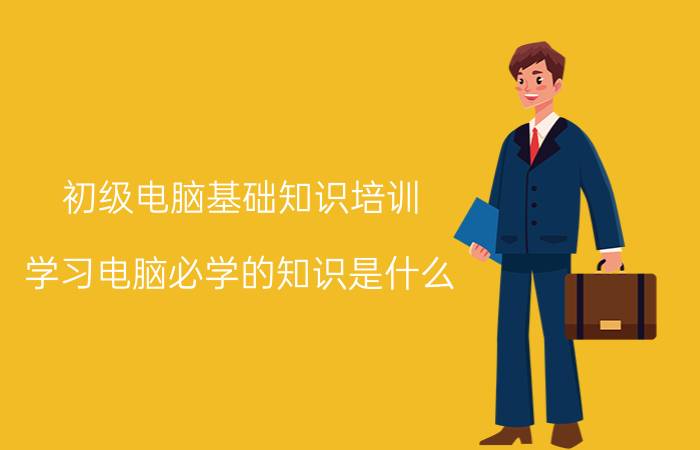 初级电脑基础知识培训

学习电脑必学的知识是什么